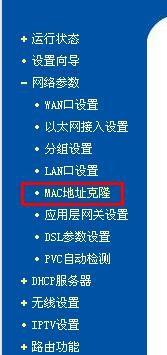 + 运行状态
• 设置向导
- 网络参数
• WAN口设置
• 以太网接入设置
• 分组设置
• LAN口设置
• MAC地址克隆
• 应用层网关设置
• DSL参数设置
• PVC自动检测
+ DHCP服务器
+ 无线设置
• IPTV设置
+ 路由功能